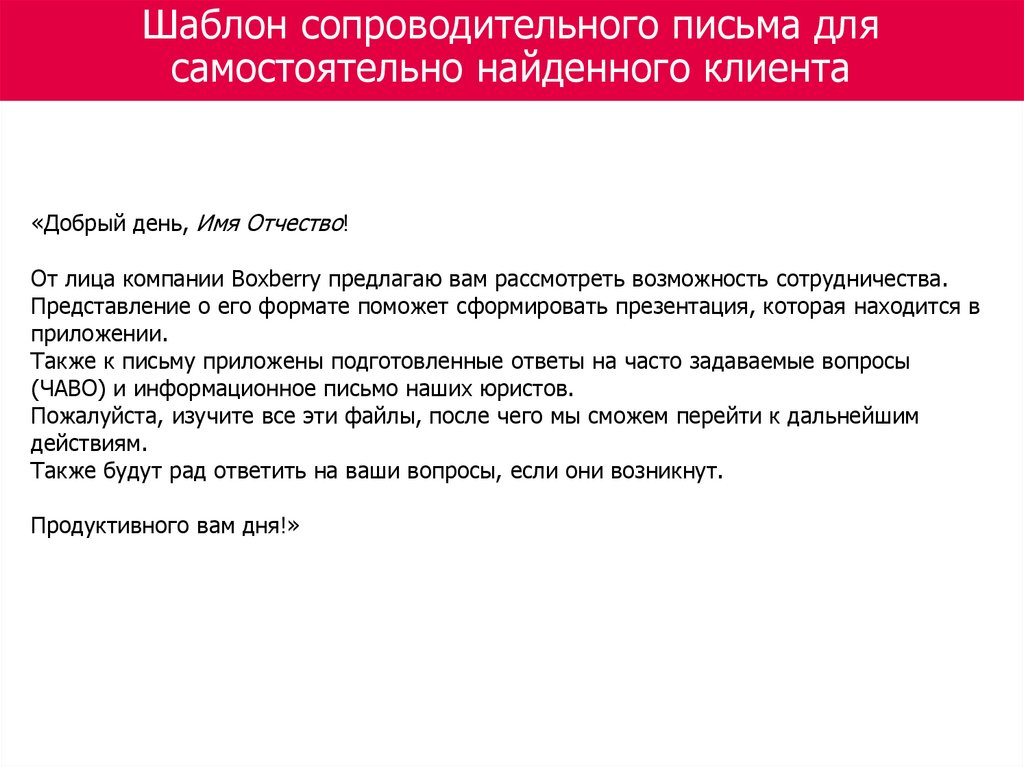 Шаблон сопроводительного письма для самостоятельно найденного клиента

«Добрый день, Имя Отчество!

От лица компании Boxberry предлагаю вам рассмотреть возможность сотрудничества.
Представление о его формате поможет сформировать презентация, которая находится в приложении.
Также к письму приложены подготовленные ответы на часто задаваемые вопросы (ЧАВО) и информационное письмо наших юристов.
Пожалуйста, изучите все эти файлы, после чего мы сможем перейти к дальнейшим действиям.
Также будут рад ответить на ваши вопросы, если они возникнут.

Продуктивного вам дня!»